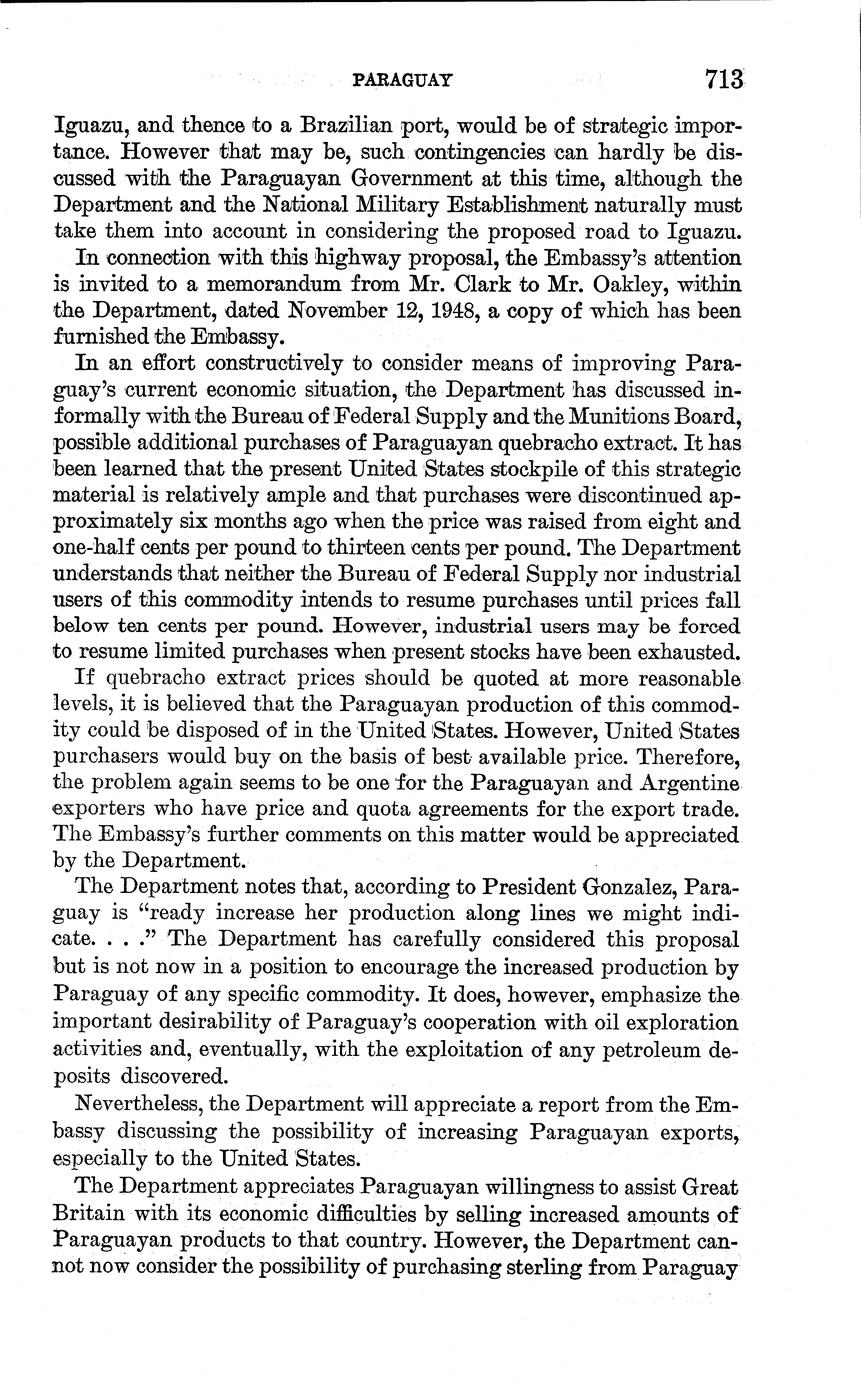 PARAGUAY 713

Iguazu, and thence to a Brazilian port, would be of strategic importance. However that may be, such contingencies can hardly be discussed with the Paraguayan Government at this time, although the Department and the National Military Establishment naturally must take them into account in considering the proposed road to Iguazu.

In connection with this highway proposal, the Embassy's attention is invited to a memorandum from Mr. Clark to Mr. Oakley, within the Department, dated November 12, 1948, a copy of which has been furnished the Embassy.

In an effort constructively to consider means of improving Paraguay's current economic situation, the Department has discussed informally with the Bureau of Federal Supply and the Munitions Board, possible additional purchases of Paraguayan quebracho extract. It has been learned that the present United States stockpile of this strategic material is relatively ample and that purchases were discontinued approximately six months ago when the price was raised from eight and one-half cents per pound to thirteen cents per pound. The Department understands that neither the Bureau of Federal Supply nor industrial users of this commodity intends to resume purchases until prices fall below ten cents per pound. However, industrial users may be forced to resume limited purchases when present stocks have been exhausted.

If quebracho extract prices should be quoted at more reasonable levels, it is believed that the Paraguayan production of this commodity could be disposed of in the United States. However, United States purchasers would buy on the basis of best available price. Therefore, the problem again seems to be one for the Paraguayan and Argentine exporters who have price and quota agreements for the export trade. The Embassy's further comments on this matter would be appreciated by the Department.

The Department notes that, according to President Gonzalez, Paraguay is "ready increase her production along lines we might indicate. . . ." The Department has carefully considered this proposal but is not now in a position to encourage the increased production by Paraguay of any specific commodity. It does, however, emphasize the important desirability of Paraguay's cooperation with oil exploration activities and, eventually, with the exploitation of any petroleum deposits discovered.

Nevertheless, the Department will appreciate a report from the Embassy discussing the possibility of increasing Paraguayan exports, especially to the United States.

The Department appreciates Paraguayan willingness to assist Great Britain with its economic difficulties by selling increased amounts of Paraguayan products to that country. However, the Department cannot now consider the possibility of purchasing sterling from Paraguay